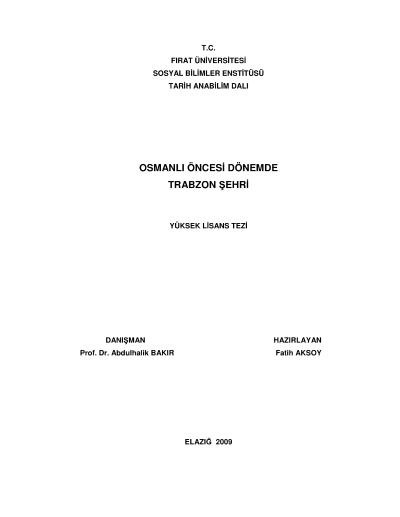 T.C.
FIRAT ÜNİVERSİTESİ
SOSYAL BİLİMLER ENSTİTÜSÜ
TARİH ANABİLİM DALI

OSMANLI ÖNCESİ DÖNEMDE
TRABZON ŞEHRİ

YÜKSEK LİSANS TEZİ

DANIŞMAN
Prof. Dr. Abdulhalik BAKIR

HAZIRLAYAN
Fatih AKSOY

ELAZIĞ 2009